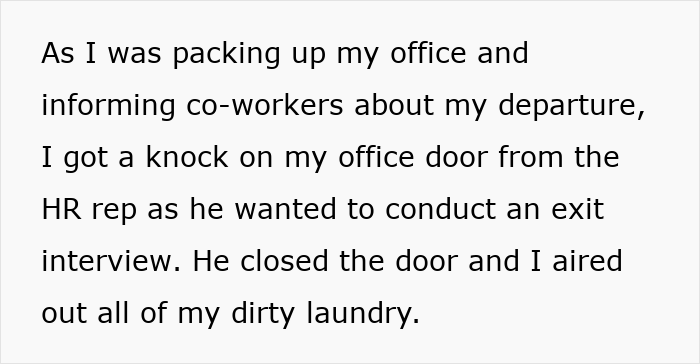 As I was packing up my office and informing co-workers about my departure, I got a knock on my office door from the HR rep as he wanted to conduct an exit interview. He closed the door and I aired out all of my dirty laundry.